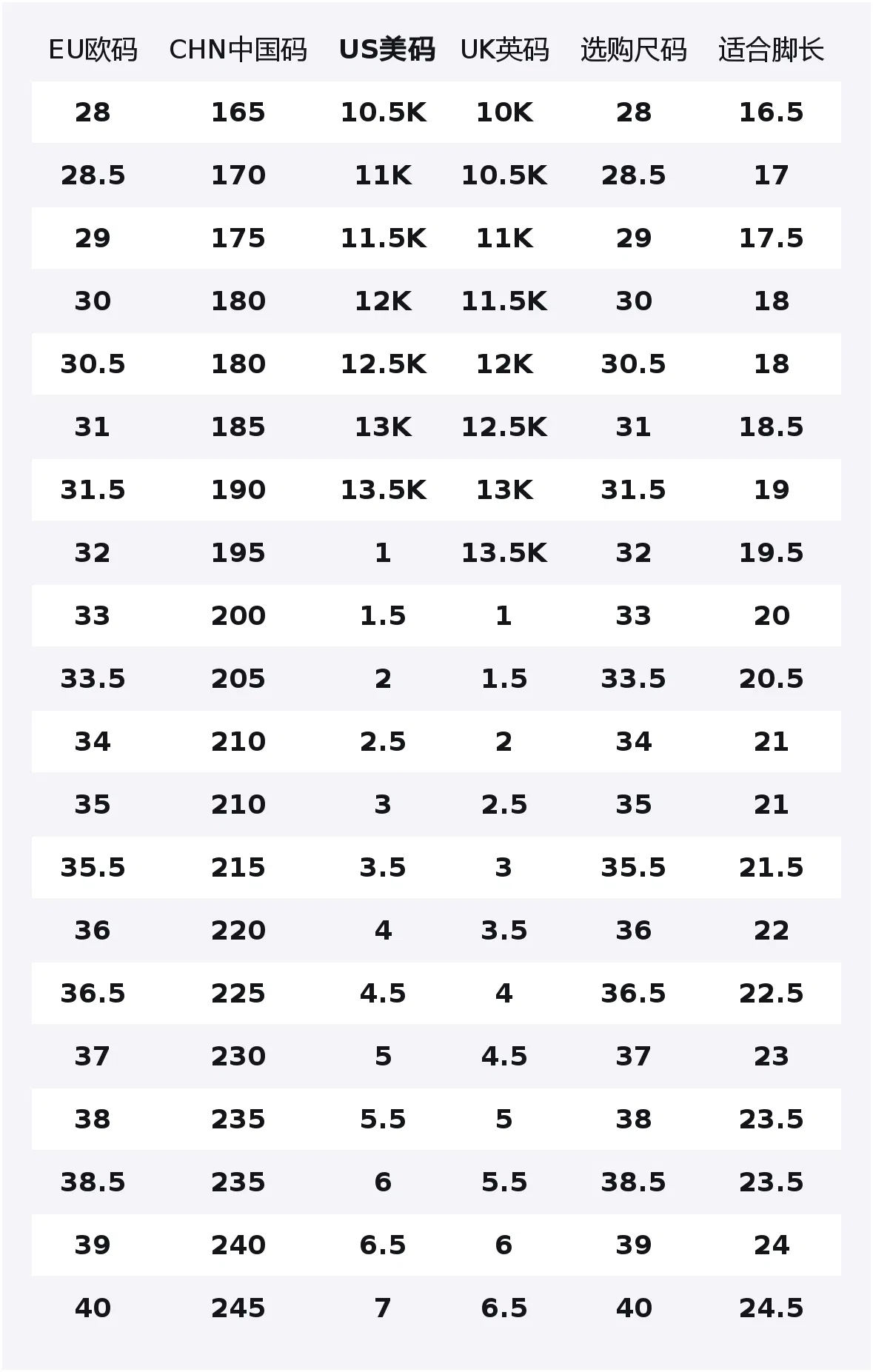 | EU欧码 | CHN中国码 | US美码 | UK英码 | 选购尺码 | 适合脚长 |
|---|---|---|---|---|---|
| 28 | 165 | 10.5K | 10K | 28 | 16.5 |
| 28.5 | 170 | 11K | 10.5K | 28.5 | 17 |
| 29 | 175 | 11.5K | 11K | 29 | 17.5 |
| 30 | 180 | 12K | 11.5K | 30 | 18 |
| 30.5 | 180 | 12.5K | 12K | 30.5 | 18 |
| 31 | 185 | 13K | 12.5K | 31 | 18.5 |
| 31.5 | 190 | 13.5K | 13K | 31.5 | 19 |
| 32 | 195 | 1 | 13.5K | 32 | 19.5 |
| 33 | 200 | 1.5 | 1 | 33 | 20 |
| 33.5 | 205 | 2 | 1.5 | 33.5 | 20.5 |
| 34 | 210 | 2.5 | 2 | 34 | 21 |
| 35 | 210 | 3 | 2.5 | 35 | 21 |
| 35.5 | 215 | 3.5 | 3 | 35.5 | 21.5 |
| 36 | 220 | 4 | 3.5 | 36 | 22 |
| 36.5 | 225 | 4.5 | 4 | 36.5 | 22.5 |
| 37 | 230 | 5 | 4.5 | 37 | 23 |
| 38 | 235 | 5.5 | 5 | 38 | 23.5 |
| 38.5 | 235 | 6 | 5.5 | 38.5 | 23.5 |
| 39 | 240 | 6.5 | 6 | 39 | 24 |
| 40 | 245 | 7 | 6.5 | 40 | 24.5 |